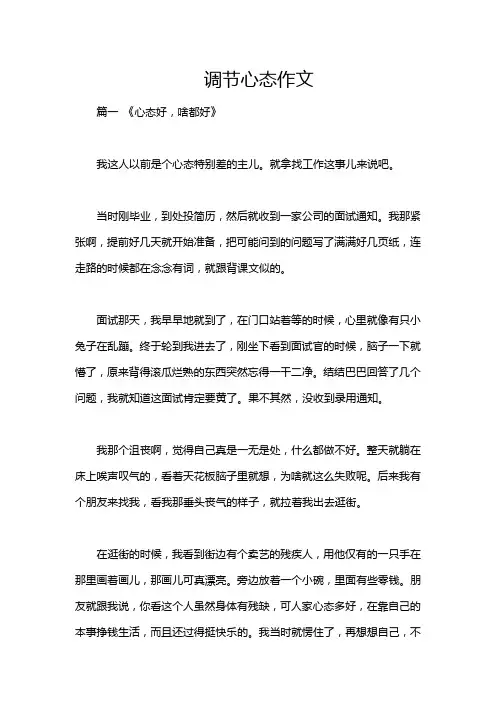 调节心态作文

篇一 《心态好，啥都好》

我这人以前是个心态特别差的主儿。就拿找工作这事儿来说吧。

当时刚毕业，到处投简历，然后就收到一家公司的面试通知。我那紧张啊，提前好几天就开始准备，把可能问到的问题写了满满好几页纸，连走路的时候都在念念有词，就跟背课文似的。

面试那天，我早早地就到了，在门口站着等的时候，心里就像有只小兔子在乱蹦。终于轮到我进去了，刚坐下看到面试官的时候，脑子一下就懵了，原来背得滚瓜烂熟的东西突然忘得一干二净。结结巴巴回答了几个问题，我就知道这面试肯定要黄了。果不其然，没收到录用通知。

我那个沮丧啊，觉得自己真是一无是处，什么都做不好。整天就躺在床上唉声叹气的，看着天花板脑子里就想，为啥就这么失败呢。后来我有个朋友来找我，看我那垂头丧气的样子，就拉着我出去逛街。

在逛街的时候，我看到街边有个卖艺的残疾人，用他仅有的一只手在那里画着画儿，那画儿可真漂亮。旁边放着一个小碗，里面有些零钱。朋友就跟我说，你看这个人虽然身体有残缺，可人家心态多好，在靠自己的本事挣钱生活，而且还过得挺快乐的。我当时就愣住了，再想想自己，不